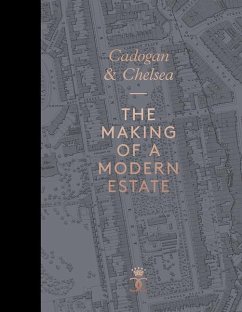 Cadogan & Chelsea

THE MAKING OF A MODERN ESTATE